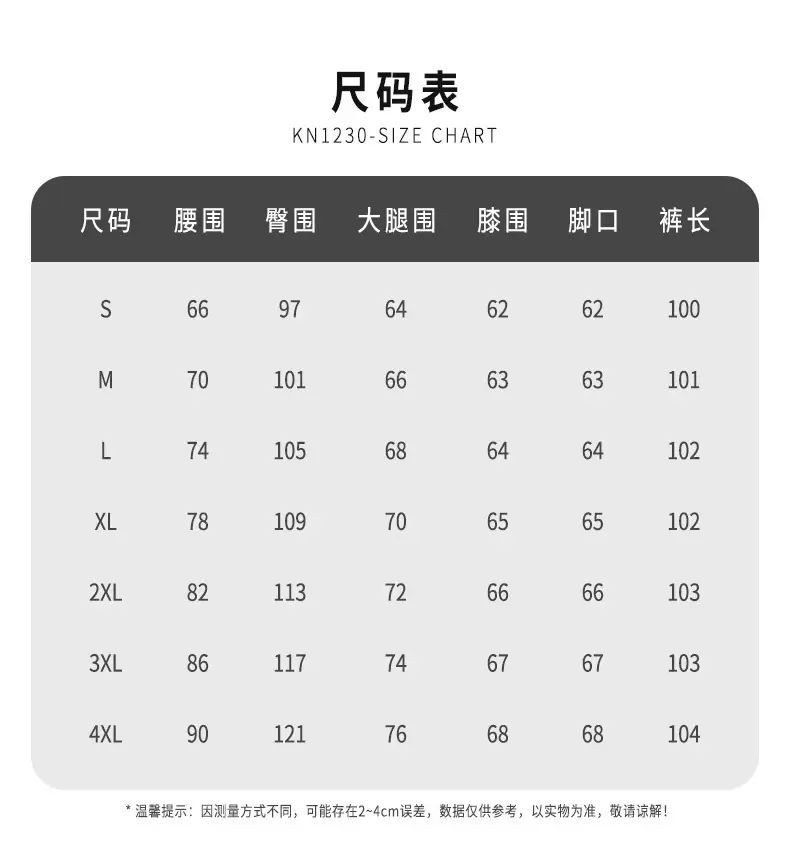 尺码表
KN1230-SIZE CHART

| 尺码 | 腰围 | 臀围 | 大腿围 | 膝围 | 脚口 | 裤长 |
|---|---|---|---|---|---|---|
| S | 66 | 97 | 64 | 62 | 62 | 100 |
| M | 70 | 101 | 66 | 63 | 63 | 101 |
| L | 74 | 105 | 68 | 64 | 64 | 102 |
| XL | 78 | 109 | 70 | 65 | 65 | 102 |
| 2XL | 82 | 113 | 72 | 66 | 66 | 103 |
| 3XL | 86 | 117 | 74 | 67 | 67 | 103 |
| 4XL | 90 | 121 | 76 | 68 | 68 | 104 |

* 温馨提示：因测量方式不同，可能存在2~4cm误差，数据仅供参考，以实物为准，敬请谅解！